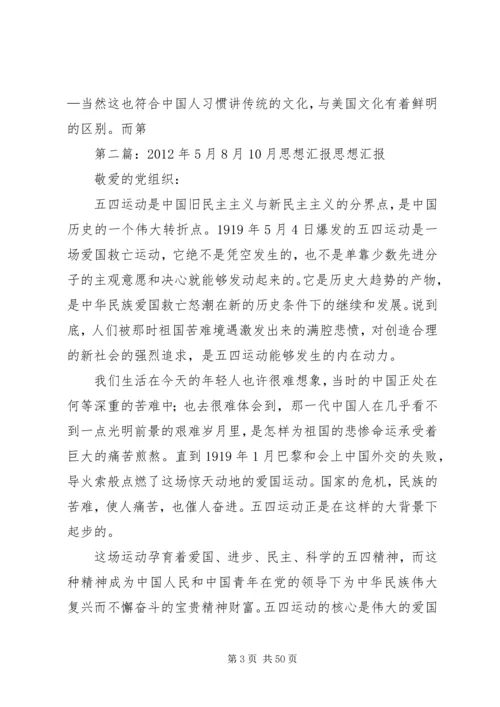 —当然这也符合中国人习惯讲传统的文化，与美国文化有着鲜明的区别。而第

第二篇：2012 年 5 月 8 月 10 月思想汇报思想汇报

敬爱的党组织：

五四运动是中国旧民主主义与新民主主义的分界点，是中国历史的一个伟大转折点。1919 年 5 月 4 日爆发的五四运动是一场爱国救亡运动，它绝不是凭空发生的，也不是单靠少数先进分子的主观意愿和决心就能够发动起来的。它是历史大趋势的产物，是中华民族爱国救亡怒潮在新的历史条件下的继续和发展。说到底，人们被那时祖国苦难境遇激发出来的满腔悲愤，对创造合理的新社会的强烈追求，是五四运动能够发生的内在动力。

我们生活在今天的年轻人也许很难想象，当时的中国正处在何等深重的苦难中；也去很难体会到，那一代中国人在几乎看不到一点光明前景的艰难岁月里，是怎样为祖国的悲惨命运承受着巨大的痛苦煎熬。直到 1919 年 1 月巴黎和会上中国外交的失败，导火索般点燃了这场惊天动地的爱国运动。国家的危机，民族的苦难，使人痛苦，也催人奋进。五四运动正是在这样的大背景下起步的。

这场运动孕育着爱国、进步、民主、科学的五四精神，而这种精神成为中国人民和中国青年在党的领导下为中华民族伟大复兴而不懈奋斗的宝贵精神财富。五四运动的核心是伟大的爱国

第 3 页 共 50 页